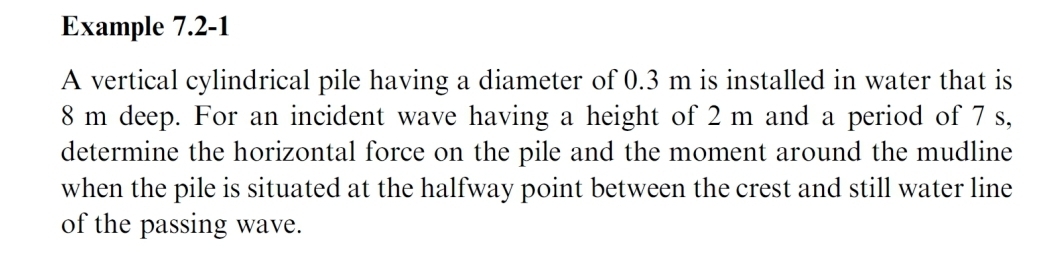 Example 7.2-1

A vertical cylindrical pile having a diameter of 0.3 m is installed in water that is 8 m deep. For an incident wave having a height of 2 m and a period of 7 s, determine the horizontal force on the pile and the moment around the mudline when the pile is situated at the halfway point between the crest and still water line of the passing wave.